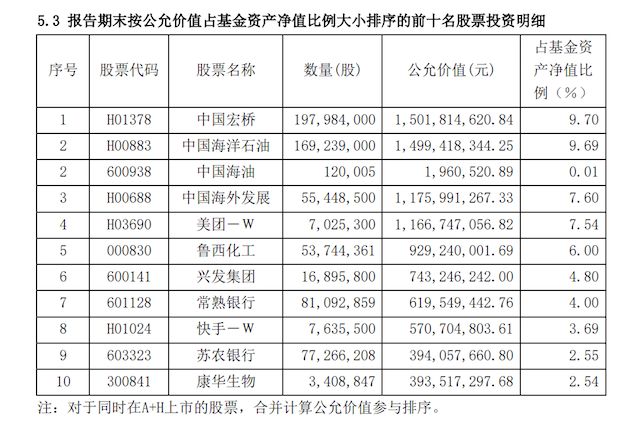 5.3 报告期末按公允价值占基金资产净值比例大小排序的前十名股票投资明细

| 序号 | 股票代码 | 股票名称 | 数量(股) | 公允价值(元) | 占基金资产净值比例（%） |
|---|---|---|---|---|---|
| 1 | H01378 | 中国宏桥 | 197,984,000 | 1,501,814,620.84 | 9.70 |
| 2 | H00883 | 中国海洋石油 | 169,239,000 | 1,499,418,344.25 | 9.69 |
| 2 | 600938 | 中国海油 | 120,005 | 1,960,520.89 | 0.01 |
| 3 | H00688 | 中国海外发展 | 55,448,500 | 1,175,991,267.33 | 7.60 |
| 4 | H03690 | 美团－W | 7,025,300 | 1,166,747,056.82 | 7.54 |
| 5 | 000830 | 鲁西化工 | 53,744,361 | 929,240,001.69 | 6.00 |
| 6 | 600141 | 兴发集团 | 16,895,800 | 743,246,242.00 | 4.80 |
| 7 | 601128 | 常熟银行 | 81,092,859 | 619,549,442.76 | 4.00 |
| 8 | H01024 | 快手－W | 7,635,500 | 570,704,803.61 | 3.69 |
| 9 | 603323 | 苏农银行 | 77,266,208 | 394,057,660.80 | 2.55 |
| 10 | 300841 | 康华生物 | 3,408,847 | 393,517,297.68 | 2.54 |

注：对于同时在A+H上市的股票，合并计算公允价值参与排序。